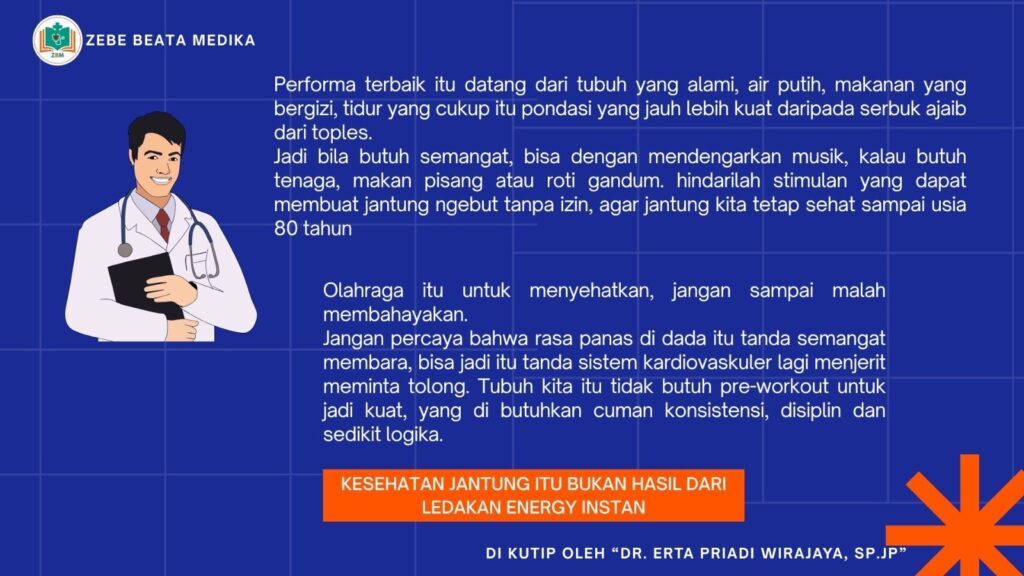 ZEBE BEATA MEDIKA

Performa terbaik itu datang dari tubuh yang alami, air putih, makanan yang bergizi, tidur yang cukup itu pondasi yang jauh lebih kuat daripada serbuk ajaib dari toples.
Jadi bila butuh semangat, bisa dengan mendengarkan musik, kalau butuh tenaga, makan pisang atau roti gandum. hindarilah stimulan yang dapat membuat jantung ngebut tanpa izin, agar jantung kita tetap sehat sampai usia 80 tahun

Olahraga itu untuk menyehatkan, jangan sampai malah membahayakan.
Jangan percaya bahwa rasa panas di dada itu tanda semangat membara, bisa jadi itu tanda sistem kardiovaskuler lagi menjerit meminta tolong. Tubuh kita itu tidak butuh pre-workout untuk jadi kuat, yang di butuhkan cuman konsistensi, disiplin dan sedikit logika.

KESEHATAN JANTUNG ITU BUKAN HASIL DARI LEDAKAN ENERGY INSTAN

DI KUTIP OLEH "DR. ERTA PRIADI WIRAJAYA, SP.JP"